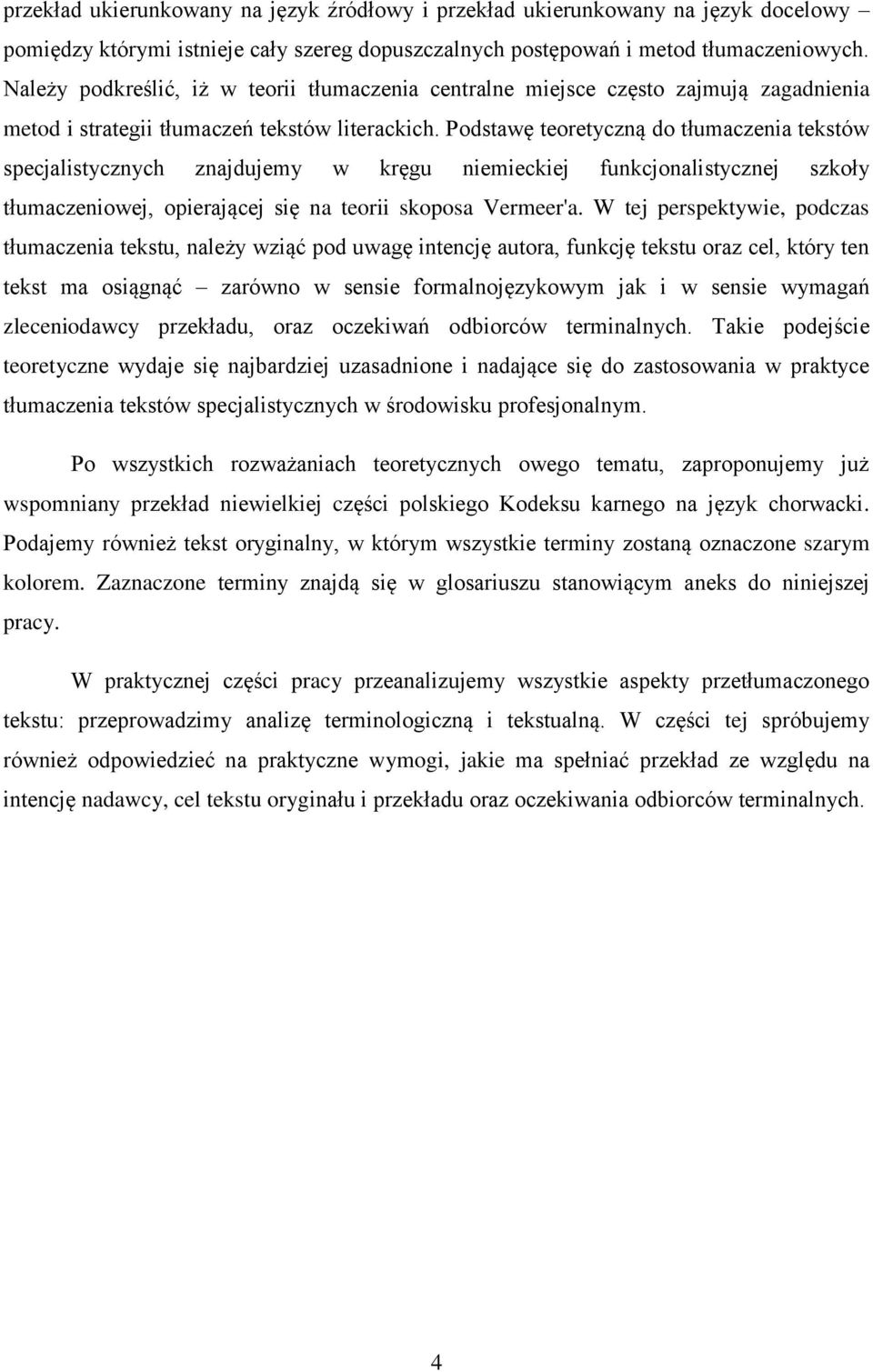 przekład ukierunkowany na język źródłowy i przekład ukierunkowany na język docelowy – pomiędzy którymi istnieje cały szereg dopuszczalnych postępowań i metod tłumaczeniowych. Należy podkreślić, iż w teorii tłumaczenia centralne miejsce często zajmują zagadnienia metod i strategii tłumaczeń tekstów literackich. Podstawę teoretyczną do tłumaczenia tekstów specjalistycznych znajdujemy w kręgu niemieckiej funkcjonalistycznej szkoły tłumaczeniowej, opierającej się na teorii skoposa Vermeer'a. W tej perspektywie, podczas tłumaczenia tekstu, należy wziąć pod uwagę intencję autora, funkcję tekstu oraz cel, który ten tekst ma osiągnąć – zarówno w sensie formalnojęzykowym jak i w sensie wymagań zleceniodawcy przekładu, oraz oczekiwań odbiorców terminalnych. Takie podejście teoretyczne wydaje się najbardziej uzasadnione i nadające się do zastosowania w praktyce tłumaczenia tekstów specjalistycznych w środowisku profesjonalnym.

Po wszystkich rozważaniach teoretycznych owego tematu, zaproponujemy już wspomniany przekład niewielkiej części polskiego Kodeksu karnego na język chorwacki. Podajemy również tekst oryginalny, w którym wszystkie terminy zostaną oznaczone szarym kolorem. Zaznaczone terminy znajdą się w glosariuszu stanowiącym aneks do niniejszej pracy.

W praktycznej części pracy przeanalizujemy wszystkie aspekty przetłumaczonego tekstu: przeprowadzimy analizę terminologiczną i tekstualną. W części tej spróbujemy również odpowiedzieć na praktyczne wymogi, jakie ma spełniać przekład ze względu na intencję nadawcy, cel tekstu oryginału i przekładu oraz oczekiwania odbiorców terminalnych.

4